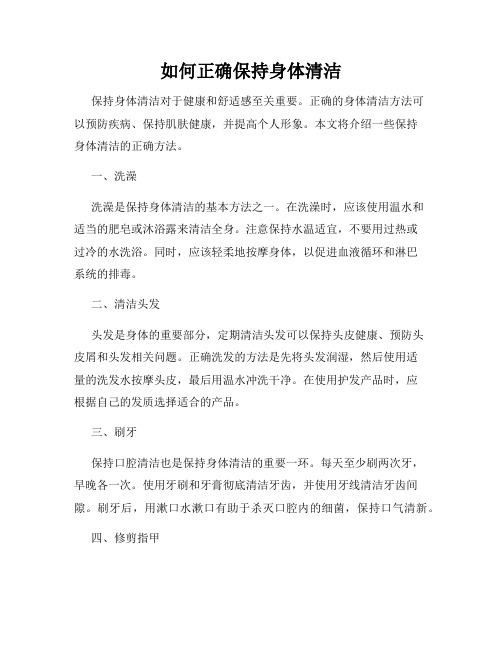 如何正确保持身体清洁

保持身体清洁对于健康和舒适感至关重要。正确的身体清洁方法可以预防疾病、保持肌肤健康，并提高个人形象。本文将介绍一些保持身体清洁的正确方法。

一、洗澡

洗澡是保持身体清洁的基本方法之一。在洗澡时，应该使用温水和适当的肥皂或沐浴露来清洁全身。注意保持水温适宜，不要用过热或过冷的水洗浴。同时，应该轻柔地按摩身体，以促进血液循环和淋巴系统的排毒。

二、清洁头发

头发是身体的重要部分，定期清洁头发可以保持头皮健康、预防头皮屑和头发相关问题。正确洗发的方法是先将头发润湿，然后使用适量的洗发水按摩头皮，最后用温水冲洗干净。在使用护发产品时，应根据自己的发质选择适合的产品。

三、刷牙

保持口腔清洁也是保持身体清洁的重要一环。每天至少刷两次牙，早晚各一次。使用牙刷和牙膏彻底清洁牙齿，并使用牙线清洁牙齿间隙。刷牙后，用漱口水漱口有助于杀灭口腔内的细菌，保持口气清新。

四、修剪指甲